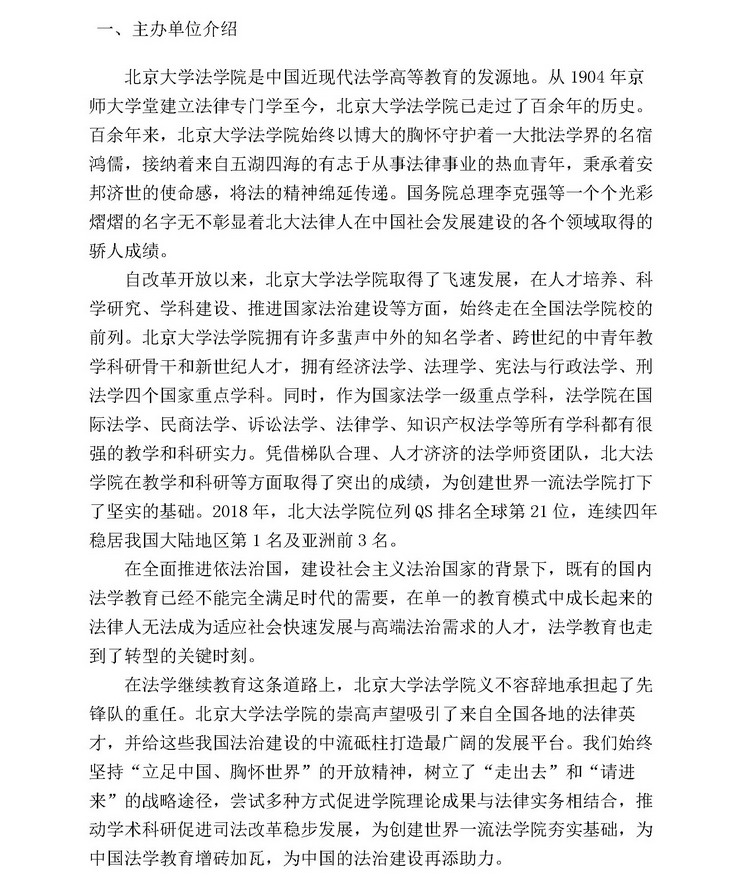 一、主办单位介绍

北京大学法学院是中国近现代法学高等教育的发源地。从 1904 年京师大学堂建立法律专门学至今，北京大学法学院已走过了百余年的历史。百余年来，北京大学法学院始终以博大的胸怀守护着一大批法学界的名宿鸿儒，接纳着来自五湖四海的有志于从事法律事业的热血青年，秉承着安邦济世的使命感，将法的精神绵延传递。国务院总理李克强等一个个光彩熠熠的名字无不彰显着北大法律人在中国社会发展建设的各个领域取得的骄人成绩。

自改革开放以来，北京大学法学院取得了飞速发展，在人才培养、科学研究、学科建设、推进国家法治建设等方面，始终走在全国法学院校的前列。北京大学法学院拥有许多蜚声中外的知名学者、跨世纪的中青年教学科研骨干和新世纪人才，拥有经济法学、法理学、宪法与行政法学、刑法学四个国家重点学科。同时，作为国家法学一级重点学科，法学院在国际法学、民商法学、诉讼法学、法律学、知识产权法学等所有学科都有很强的教学和科研实力。凭借梯队合理、人才济济的法学师资团队，北大法学院在教学和科研等方面取得了突出的成绩，为创建世界一流法学院打下了坚实的基础。2018 年，北大法学院位列 QS 排名全球第 21 位，连续四年稳居我国大陆地区第 1 名及亚洲前 3 名。

在全面推进依法治国，建设社会主义法治国家的背景下，既有的国内法学教育已经不能完全满足时代的需要，在单一的教育模式中成长起来的法律人无法成为适应社会快速发展与高端法治需求的人才，法学教育也走到了转型的关键时刻。

在法学继续教育这条道路上，北京大学法学院义不容辞地承担起了先锋队的重任。北京大学法学院的崇高声望吸引了来自全国各地的法律英才，并给这些我国法治建设的中流砥柱打造最广阔的发展平台。我们始终坚持“立足中国、胸怀世界”的开放精神，树立了“走出去”和“请进来”的战略途径，尝试多种方式促进学院理论成果与法律实务相结合，推动学术科研促进司法改革稳步发展，为创建世界一流法学院夯实基础，为中国法学教育增砖加瓦，为中国的法治建设再添助力。